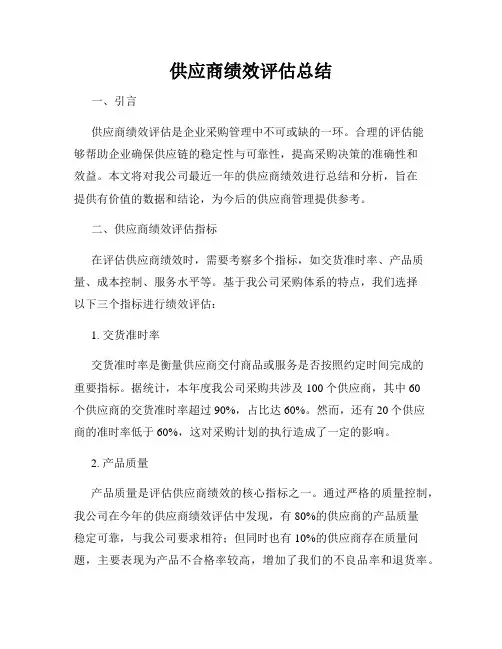 供应商绩效评估总结

一、引言

供应商绩效评估是企业采购管理中不可或缺的一环。合理的评估能够帮助企业确保供应链的稳定性与可靠性，提高采购决策的准确性和效益。本文将对我公司最近一年的供应商绩效进行总结和分析，旨在提供有价值的数据和结论，为今后的供应商管理提供参考。

二、供应商绩效评估指标

在评估供应商绩效时，需要考察多个指标，如交货准时率、产品质量、成本控制、服务水平等。基于我公司采购体系的特点，我们选择以下三个指标进行绩效评估：

1. 交货准时率

交货准时率是衡量供应商交付商品或服务是否按照约定时间完成的重要指标。据统计，本年度我公司采购共涉及 100 个供应商，其中 60 个供应商的交货准时率超过 90%，占比达 60%。然而，还有 20 个供应商的准时率低于 60%，这对采购计划的执行造成了一定的影响。

2. 产品质量

产品质量是评估供应商绩效的核心指标之一。通过严格的质量控制，我公司在今年的供应商绩效评估中发现，有 80%的供应商的产品质量稳定可靠，与我公司要求相符；但同时也有 10%的供应商存在质量问题，主要表现为产品不合格率较高，增加了我们的不良品率和退货率。